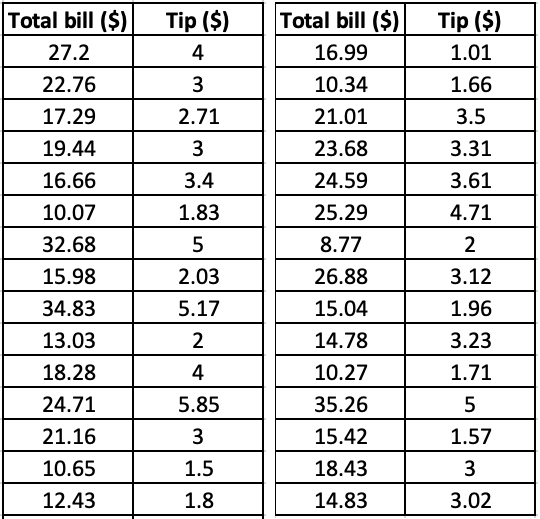 | Total bill ($) | Tip ($) |
|---|---|
| 27.2 | 4 |
| 22.76 | 3 |
| 17.29 | 2.71 |
| 19.44 | 3 |
| 16.66 | 3.4 |
| 10.07 | 1.83 |
| 32.68 | 5 |
| 15.98 | 2.03 |
| 34.83 | 5.17 |
| 13.03 | 2 |
| 18.28 | 4 |
| 24.71 | 5.85 |
| 21.16 | 3 |
| 10.65 | 1.5 |
| 12.43 | 1.8 |

| Total bill ($) | Tip ($) |
|---|---|
| 16.99 | 1.01 |
| 10.34 | 1.66 |
| 21.01 | 3.5 |
| 23.68 | 3.31 |
| 24.59 | 3.61 |
| 25.29 | 4.71 |
| 8.77 | 2 |
| 26.88 | 3.12 |
| 15.04 | 1.96 |
| 14.78 | 3.23 |
| 10.27 | 1.71 |
| 35.26 | 5 |
| 15.42 | 1.57 |
| 18.43 | 3 |
| 14.83 | 3.02 |